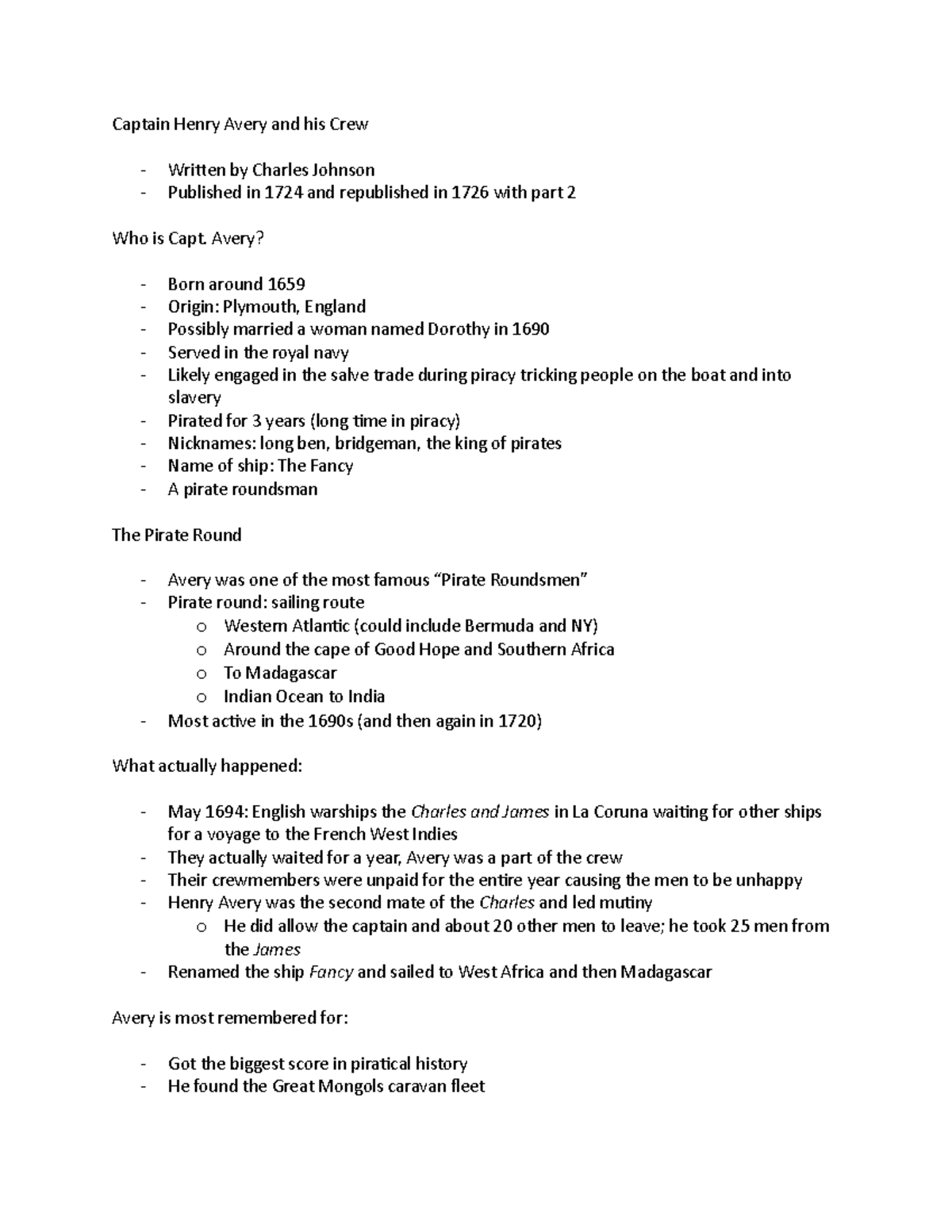 Captain Henry Avery and his Crew

- Written by Charles Johnson
- Published in 1724 and republished in 1726 with part 2

Who is Capt. Avery?

- Born around 1659
- Origin: Plymouth, England
- Possibly married a woman named Dorothy in 1690
- Served in the royal navy
- Likely engaged in the salve trade during piracy tricking people on the boat and into slavery
- Pirated for 3 years (long time in piracy)
- Nicknames: long ben, bridgeman, the king of pirates
- Name of ship: The Fancy
- A pirate roundsman

The Pirate Round

- Avery was one of the most famous "Pirate Roundsmen"
- Pirate round: sailing route
o Western Atlantic (could include Bermuda and NY)
o Around the cape of Good Hope and Southern Africa
o To Madagascar
o Indian Ocean to India
- Most active in the 1690s (and then again in 1720)

What actually happened:

- May 1694: English warships the Charles and James in La Coruna waiting for other ships for a voyage to the French West Indies
- They actually waited for a year, Avery was a part of the crew
- Their crewmembers were unpaid for the entire year causing the men to be unhappy
- Henry Avery was the second mate of the Charles and led mutiny
o He did allow the captain and about 20 other men to leave; he took 25 men from the James
- Renamed the ship Fancy and sailed to West Africa and then Madagascar

Avery is most remembered for:

- Got the biggest score in piratical history
- He found the Great Mongols caravan fleet